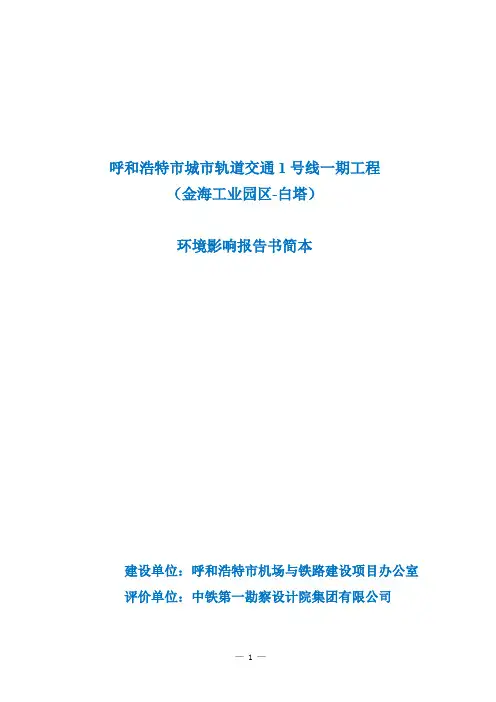 呼和浩特市城市轨道交通1号线一期工程
（金海工业园区-白塔）

环境影响报告书简本

建设单位：呼和浩特市机场与铁路建设项目办公室
评价单位：中铁第一勘察设计院集团有限公司

— 1 —